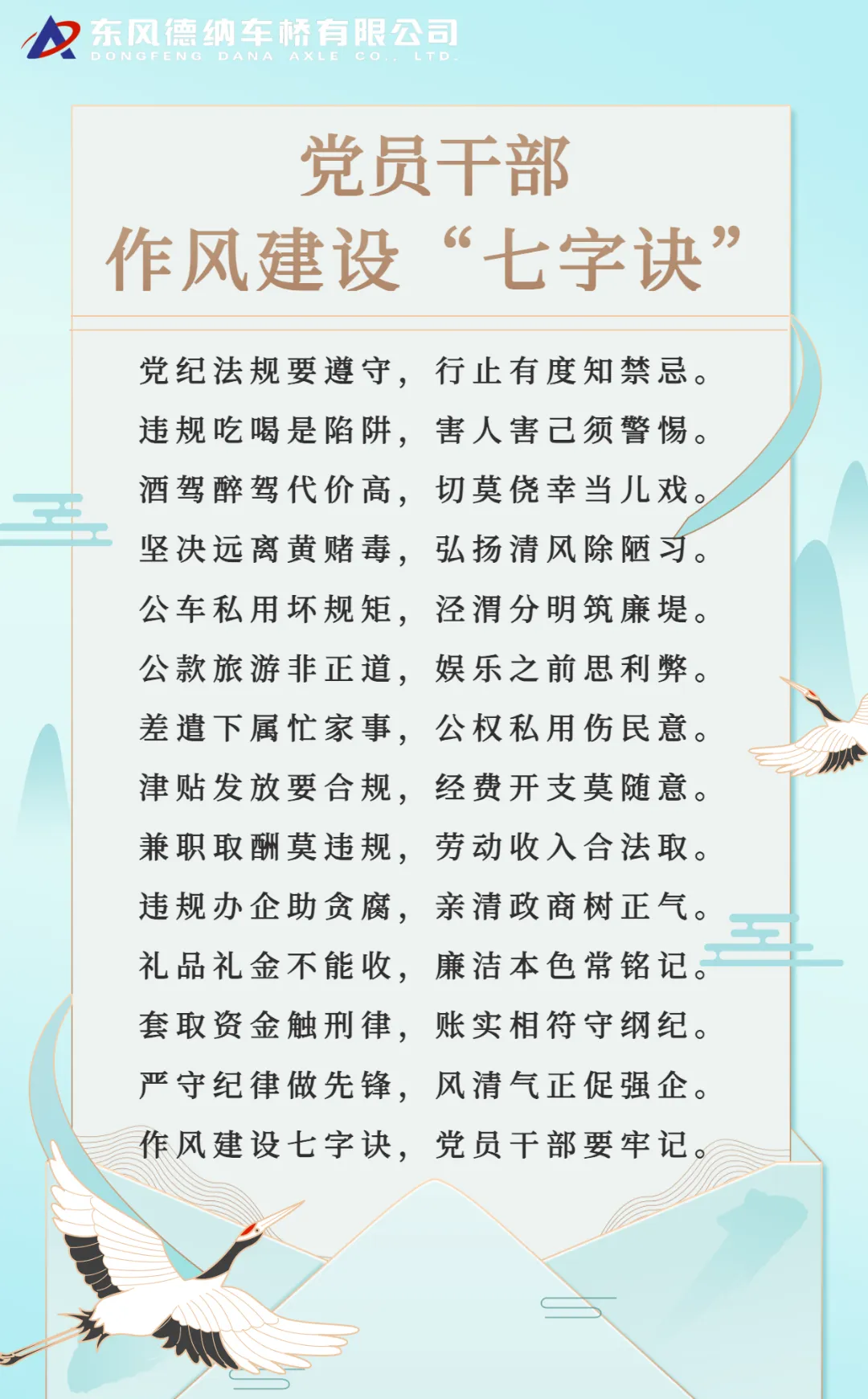 东风德纳车桥有限公司
DONGFENG DANA AXLE CO., LTD.

党员干部
作风建设“七字诀”

党纪法规要遵守，行止有度知禁忌。
违规吃喝是陷阱，害人害己须警惕。
酒驾醉驾代价高，切莫侥幸当儿戏。
坚决远离黄赌毒，弘扬清风除陋习。
公车私用坏规矩，泾渭分明筑廉堤。
公款旅游非正道，娱乐之前思利弊。
差遣下属忙家事，公权私用伤民意。
津贴发放要合规，经费开支莫随意。
兼职取酬莫违规，劳动收入合法取。
违规办企助贪腐，亲清政商树正气。
礼品礼金不能收，廉洁本色常铭记。
套取资金触刑律，账实相符守纲纪。
严守纪律做先锋，风清气正促强企。
作风建设七字诀，党员干部要牢记。